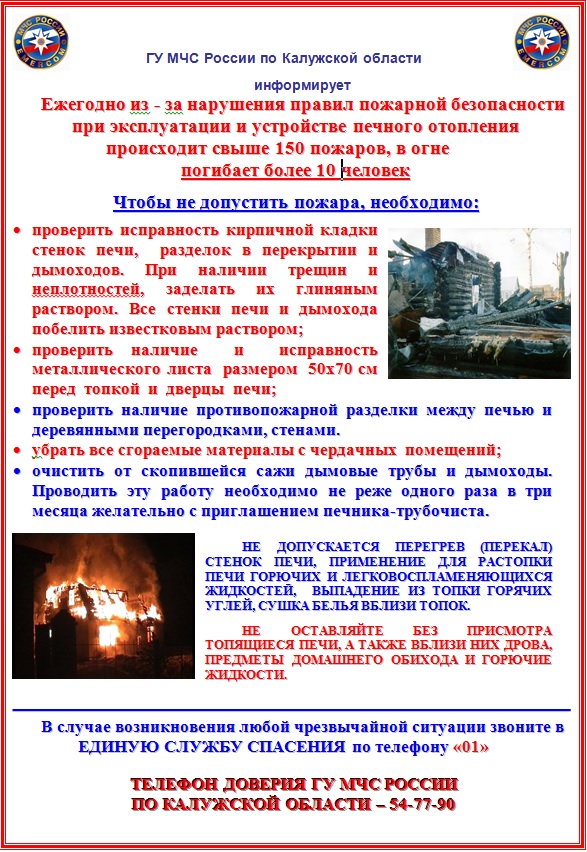 МЧС РОССИИ EMERCOM

МЧС РОССИИ EMERCOM

ГУ МЧС России по Калужской области

информирует

Ежегодно из - за нарушения правил пожарной безопасности при эксплуатации и устройстве печного отопления происходит свыше 150 пожаров, в огне погибает более 10 человек

Чтобы не допустить пожара, необходимо:

• проверить исправность кирпичной кладки стенок печи, разделок в перекрытии и дымоходов. При наличии трещин и неплотностей, заделать их глиняным раствором. Все стенки печи и дымохода побелить известковым раствором;

• проверить наличие и исправность металлического листа размером 50х70 см перед топкой и дверцы печи;

• проверить наличие противопожарной разделки между печью и деревянными перегородками, стенами.

• убрать все сгораемые материалы с чердачных помещений;

• очистить от скопившейся сажи дымовые трубы и дымоходы. Проводить эту работу необходимо не реже одного раза в три месяца желательно с приглашением печника-трубочиста.

НЕ ДОПУСКАЕТСЯ ПЕРЕГРЕВ (ПЕРЕКАЛ) СТЕНОК ПЕЧИ, ПРИМЕНЕНИЕ ДЛЯ РАСТОПКИ ПЕЧИ ГОРЮЧИХ И ЛЕГКОВОСПЛАМЕНЯЮЩИХСЯ ЖИДКОСТЕЙ, ВЫПАДЕНИЕ ИЗ ТОПКИ ГОРЯЧИХ УГЛЕЙ, СУШКА БЕЛЬЯ ВБЛИЗИ ТОПОК.

НЕ ОСТАВЛЯЙТЕ БЕЗ ПРИСМОТРА ТОПЯЩИЕСЯ ПЕЧИ, А ТАКЖЕ ВБЛИЗИ НИХ ДРОВА, ПРЕДМЕТЫ ДОМАШНЕГО ОБИХОДА И ГОРЮЧИЕ ЖИДКОСТИ.

В случае возникновения любой чрезвычайной ситуации звоните в ЕДИНУЮ СЛУЖБУ СПАСЕНИЯ по телефону «01»

ТЕЛЕФОН ДОВЕРИЯ ГУ МЧС РОССИИ ПО КАЛУЖСКОЙ ОБЛАСТИ – 54-77-90